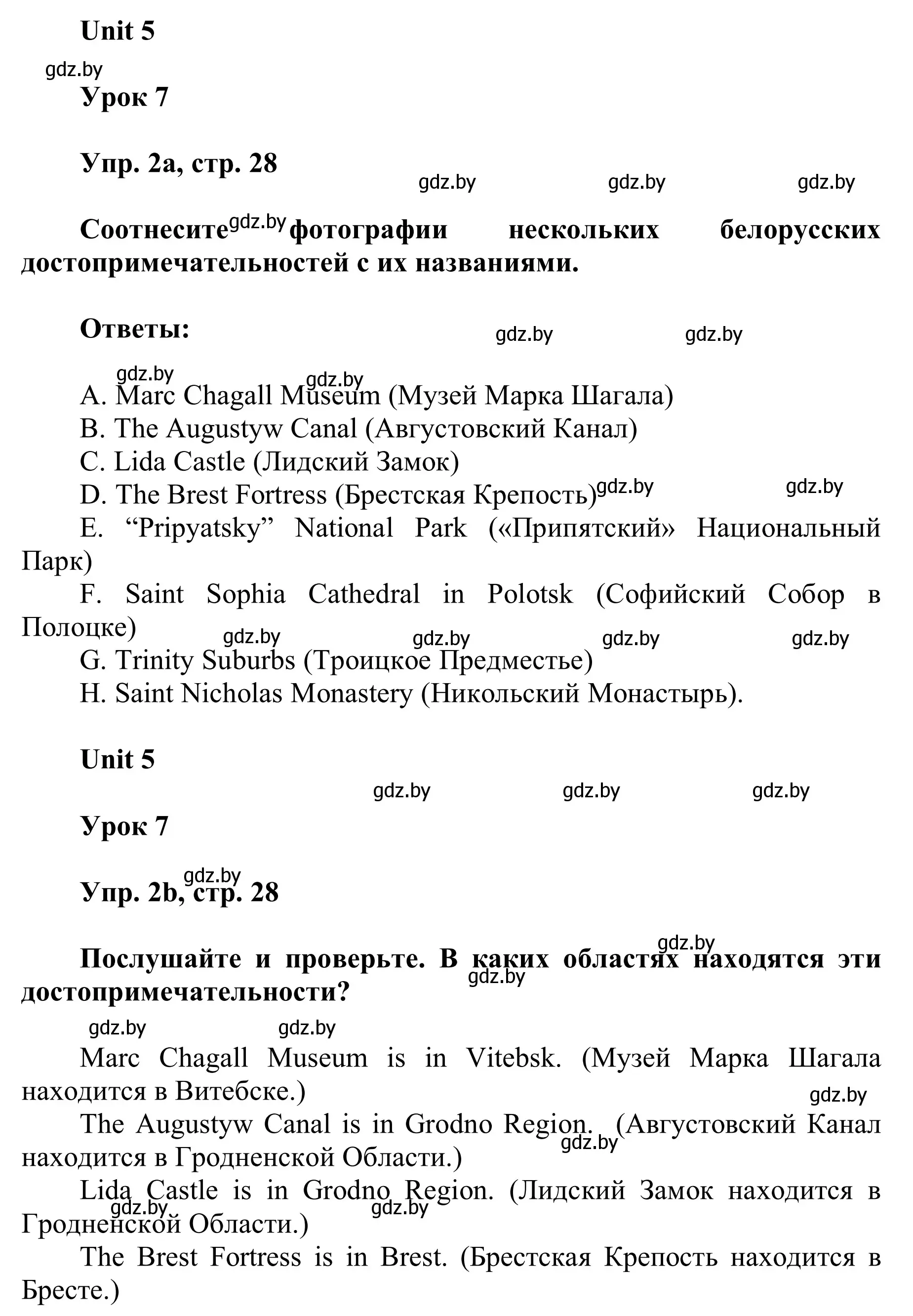 Unit 5

gdz.by

Урок 7

Упр. 2a, стр. 28

gdz.by gdz.by gdz.by

Соотнесите gdz.by фотографии нескольких белорусских достопримечательностей с их названиями.

Ответы:

gdz.by gdz.by

gdz.by gdz.by

A. Marc Chagall Museum (Музей Марка Шагала)
B. The Augustyw Canal (Августовский Канал)
C. Lida Castle (Лидский Замок)
D. The Brest Fortress (Брестская Крепость) gdz.by gdz.by
E. “Pripyatsky” National Park («Припятский» Национальный Парк)
F. Saint Sophia Cathedral in Polotsk (Софийский Собор в Полоцке) gdz.by gdz.by gdz.by gdz.by
G. Trinity Suburbs (Троицкое Предместье)
H. Saint Nicholas Monastery (Никольский Монастырь).

Unit 5

gdz.by gdz.by gdz.by

Урок 7

gdz.by

Упр. 2b, стр. 28

gdz.by

Послушайте и проверьте. В каких областях находятся эти достопримечательности? gdz.by

gdz.by gdz.by

Marc Chagall Museum is in Vitebsk. (Музей Марка Шагала находится в Витебске.)

gdz.by

The Augustyw Canal is in Grodno Region. (Августовский Канал находится в Гродненской Области.) gdz.by

Lida Castle is in Grodno Region. (Лидский Замок находится в Гродненской Области.) gdz.by gdz.by

The Brest Fortress is in Brest. (Брестская Крепость находится в Бресте.)